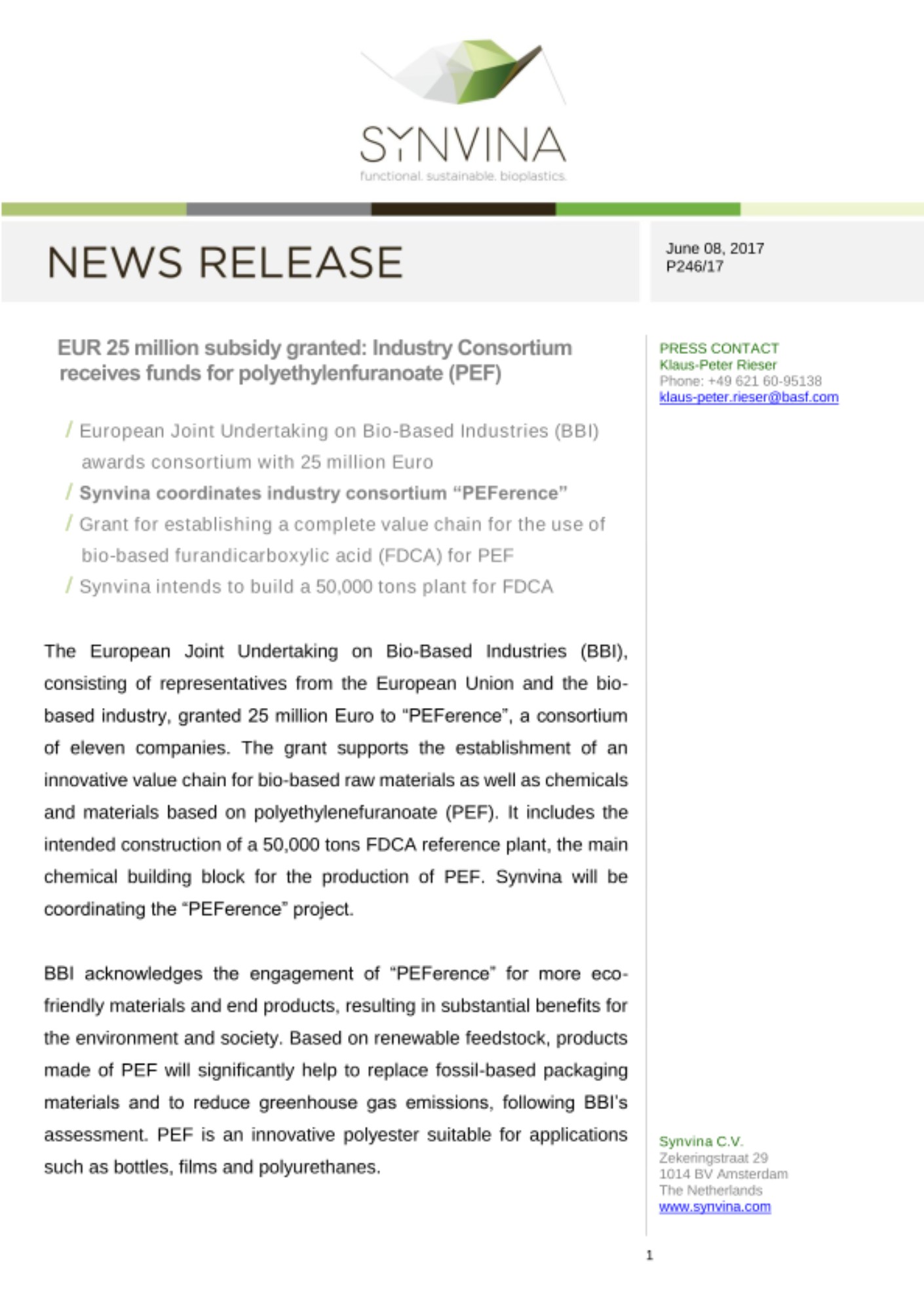 SYNVINA
functional. sustainable. bioplastics.

NEWS RELEASE

June 08, 2017
P246/17

EUR 25 million subsidy granted: Industry Consortium receives funds for polyethylenfuranoate (PEF)

/ European Joint Undertaking on Bio-Based Industries (BBI) awards consortium with 25 million Euro
/ Synvina coordinates industry consortium “PEFerence”
/ Grant for establishing a complete value chain for the use of bio-based furandicarboxylic acid (FDCA) for PEF
/ Synvina intends to build a 50,000 tons plant for FDCA

The European Joint Undertaking on Bio-Based Industries (BBI), consisting of representatives from the European Union and the bio-based industry, granted 25 million Euro to “PEFerence”, a consortium of eleven companies. The grant supports the establishment of an innovative value chain for bio-based raw materials as well as chemicals and materials based on polyethylenefuranoate (PEF). It includes the intended construction of a 50,000 tons FDCA reference plant, the main chemical building block for the production of PEF. Synvina will be coordinating the “PEFerence” project.

BBI acknowledges the engagement of “PEFerence” for more eco-friendly materials and end products, resulting in substantial benefits for the environment and society. Based on renewable feedstock, products made of PEF will significantly help to replace fossil-based packaging materials and to reduce greenhouse gas emissions, following BBI’s assessment. PEF is an innovative polyester suitable for applications such as bottles, films and polyurethanes.

PRESS CONTACT
Klaus-Peter Rieser
Phone: +49 621 60-95138
klaus-peter.rieser@basf.com

Synvina C.V.
Zekeringstraat 29
1014 BV Amsterdam
The Netherlands
www.synvina.com

1